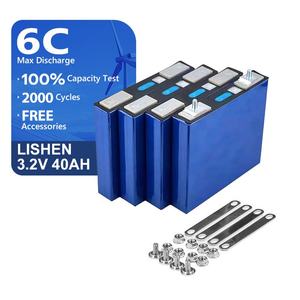 6C
Max Discharge

· 100% Capacity Test

· 2000 Cycles

· FREE
Accessories

LISHEN
3.2V 40AH